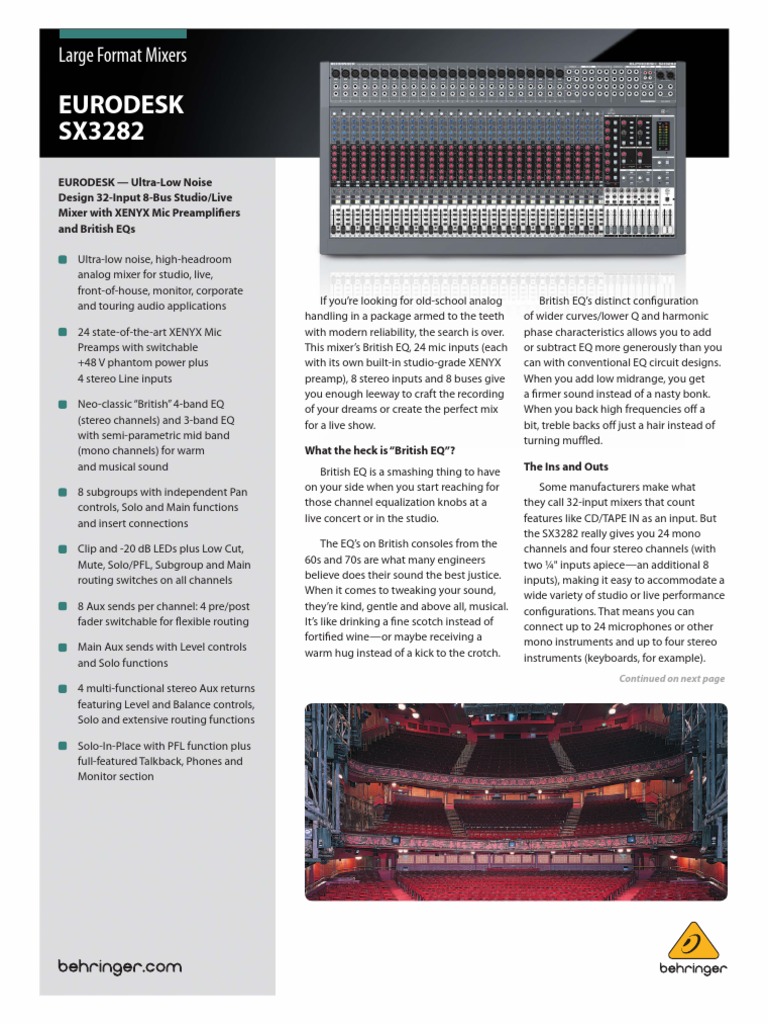 Large Format Mixers

EURODESK SX3282

EURODESK — Ultra-Low Noise Design 32-Input 8-Bus Studio/Live Mixer with XENYX Mic Preamplifiers and British EQs

Ultra-low noise, high-headroom analog mixer for studio, live, front-of-house, monitor, corporate and touring audio applications

24 state-of-the-art XENYX Mic Preamps with switchable +48 V phantom power plus 4 stereo Line inputs

Neo-classic "British" 4-band EQ (stereo channels) and 3-band EQ with semi-parametric mid band (mono channels) for warm and musical sound

8 subgroups with independent Pan controls, Solo and Main functions and insert connections

Clip and -20 dB LEDs plus Low Cut, Mute, Solo/PFL, Subgroup and Main routing switches on all channels

8 Aux sends per channel: 4 pre/post fader switchable for flexible routing

Main Aux sends with Level controls and Solo functions

4 multi-functional stereo Aux returns featuring Level and Balance controls, Solo and extensive routing functions

Solo-In-Place with PFL function plus full-featured Talkback, Phones and Monitor section

behringer.com

If you're looking for old-school analog handling in a package armed to the teeth with modern reliability, the search is over. This mixer's British EQ, 24 mic inputs (each with its own built-in studio-grade XENYX preamp), 8 stereo inputs and 8 buses give you enough leeway to craft the recording of your dreams or create the perfect mix for a live show.

What the heck is "British EQ"?

British EQ is a smashing thing to have on your side when you start reaching for those channel equalization knobs at a live concert or in the studio.

The EQ's on British consoles from the 60s and 70s are what many engineers believe does their sound the best justice. When it comes to tweaking your sound, they're kind, gentle and above all, musical. It's like drinking a fine scotch instead of fortified wine—or maybe receiving a warm hug instead of a kick to the crotch.

British EQ's distinct configuration of wider curves/lower Q and harmonic phase characteristics allows you to add or subtract EQ more generously than you can with conventional EQ circuit designs. When you add low midrange, you get a firmer sound instead of a nasty bonk. When you back high frequencies off a bit, treble backs off just a hair instead of turning muffled.

The Ins and Outs

Some manufacturers make what they call 32-input mixers that count features like CD/TAPE IN as an input. But the SX3282 really gives you 24 mono channels and four stereo channels (with two ¼" inputs apiece—an additional 8 inputs), making it easy to accommodate a wide variety of studio or live performance configurations. That means you can connect up to 24 microphones or other mono instruments and up to four stereo instruments (keyboards, for example).

Continued on next page

behringer